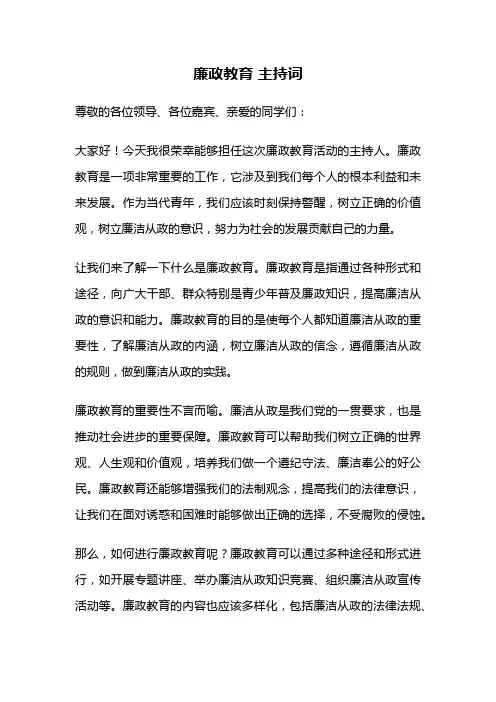 廉政教育 主持词

尊敬的各位领导、各位嘉宾、亲爱的同学们：

大家好！今天我很荣幸能够担任这次廉政教育活动的主持人。廉政教育是一项非常重要的工作，它涉及到我们每个人的根本利益和未来发展。作为当代青年，我们应该时刻保持警醒，树立正确的价值观，树立廉洁从政的意识，努力为社会的发展贡献自己的力量。

让我们来了解一下什么是廉政教育。廉政教育是指通过各种形式和途径，向广大干部、群众特别是青少年普及廉政知识，提高廉洁从政的意识和能力。廉政教育的目的是使每个人都知道廉洁从政的重要性，了解廉洁从政的内涵，树立廉洁从政的信念，遵循廉洁从政的规则，做到廉洁从政的实践。

廉政教育的重要性不言而喻。廉洁从政是我们党的一贯要求，也是推动社会进步的重要保障。廉政教育可以帮助我们树立正确的世界观、人生观和价值观，培养我们做一个遵纪守法、廉洁奉公的好公民。廉政教育还能够增强我们的法制观念，提高我们的法律意识，让我们在面对诱惑和困难时能够做出正确的选择，不受腐败的侵蚀。

那么，如何进行廉政教育呢？廉政教育可以通过多种途径和形式进行，如开展专题讲座、举办廉洁从政知识竞赛、组织廉洁从政宣传活动等。廉政教育的内容也应该多样化，包括廉洁从政的法律法规、